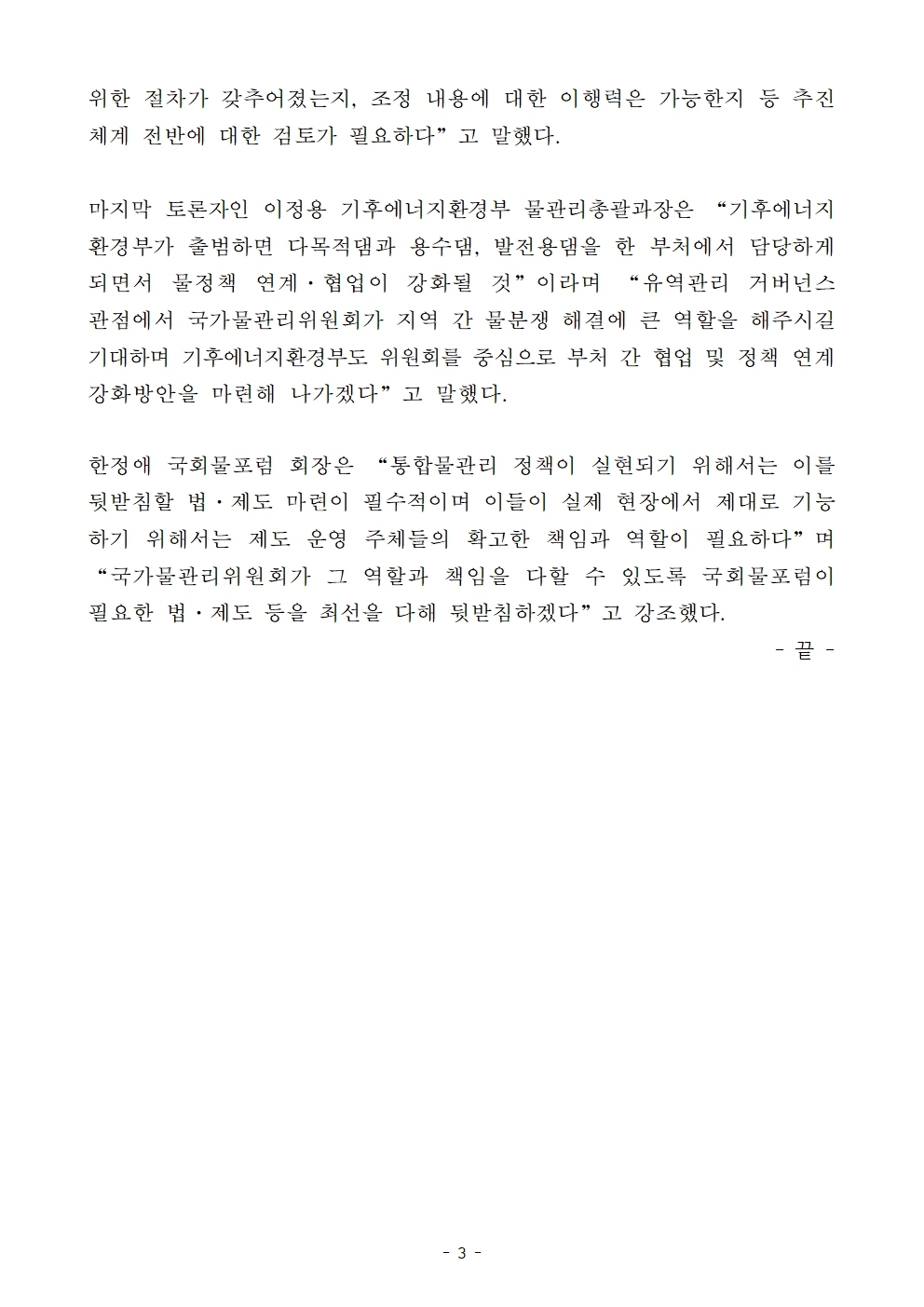 위한 절차가 갖추어졌는지, 조정 내용에 대한 이행력은 가능한지 등 추진 체계 전반에 대한 검토가 필요하다”고 말했다.

마지막 토론자인 이정용 기후에너지환경부 물관리총괄과장은 “기후에너지환경부가 출범하면 다목적댐과 용수댐, 발전용댐을 한 부처에서 담당하게 되면서 물정책 연계·협업이 강화될 것”이라며 “유역관리 거버넌스 관점에서 국가물관리위원회가 지역 간 물분쟁 해결에 큰 역할을 해주시길 기대하며 기후에너지환경부도 위원회를 중심으로 부처 간 협업 및 정책 연계 강화방안을 마련해 나가겠다”고 말했다.

한정애 국회물포럼 회장은 “통합물관리 정책이 실현되기 위해서는 이를 뒷받침할 법·제도 마련이 필수적이며 이들이 실제 현장에서 제대로 기능하기 위해서는 제도 운영 주체들의 확고한 책임과 역할이 필요하다”며 “국가물관리위원회가 그 역할과 책임을 다할 수 있도록 국회물포럼이 필요한 법·제도 등을 최선을 다해 뒷받침하겠다”고 강조했다.

- 끝 -

- 3 -